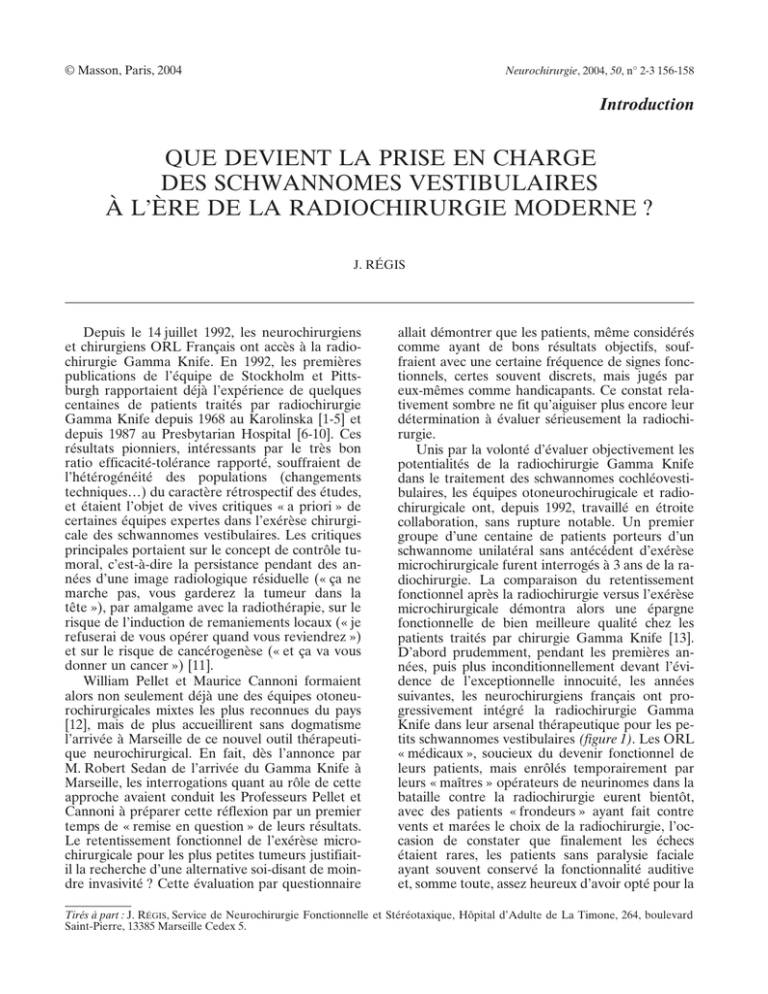 © Masson, Paris, 2004

Neurochirurgie, 2004, 50, n° 2-3 156-158

Introduction

QUE DEVIENT LA PRISE EN CHARGE DES SCHWANNOMES VESTIBULAIRES À L'ÈRE DE LA RADIOCHIRURGIE MODERNE ?

J. RÉGIS

Depuis le 14 juillet 1992, les neurochirurgiens et chirurgiens ORL Français ont accès à la radiochirurgie Gamma Knife. En 1992, les premières publications de l'équipe de Stockholm et Pittsburgh rapportaient déjà l'expérience de quelques centaines de patients traités par radiochirurgie Gamma Knife depuis 1968 au Karolinska [1-5] et depuis 1987 au Presbytarian Hospital [6-10]. Ces résultats pionniers, intéressants par le très bon ratio efficacité-tolérance rapporté, souffraient de l'hétérogénéité des populations (changements techniques…) du caractère rétrospectif des études, et étaient l'objet de vives critiques « a priori » de certaines équipes expertes dans l'exérèse chirurgicale des schwannomes vestibulaires. Les critiques principales portaient sur le concept de contrôle tumoral, c'est-à-dire la persistance pendant des années d'une image radiologique résiduelle (« ça ne marche pas, vous garderez la tumeur dans la tête »), par amalgame avec la radiothérapie, sur le risque de l'induction de remaniements locaux (« je refuserai de vous opérer quand vous reviendrez ») et sur le risque de cancérogenèse (« et ça va vous donner un cancer ») [11].

William Pellet et Maurice Cannoni formaient alors non seulement déjà une des équipes otoneurochirurgicales mixtes les plus reconnues du pays [12], mais de plus accueillirent sans dogmatisme l'arrivée à Marseille de ce nouvel outil thérapeutique neurochirurgical. En fait, dès l'annonce par M. Robert Sedan de l'arrivée du Gamma Knife à Marseille, les interrogations quant au rôle de cette approche avaient conduit les Professeurs Pellet et Cannoni à préparer cette réflexion par un premier temps de « remise en question » de leurs résultats. Le retentissement fonctionnel de l'exérèse microchirurgicale pour les plus petites tumeurs justifiait-il la recherche d'une alternative soi-disant de moindre invasivité ? Cette évaluation par questionnaire allait démontrer que les patients, même considérés comme ayant de bons résultats objectifs, souffraient avec une certaine fréquence de signes fonctionnels, certes souvent discrets, mais jugés par eux-mêmes comme handicapants. Ce constat relativement sombre ne fit qu'aiguiser plus encore leur détermination à évaluer sérieusement la radiochirurgie.

Unis par la volonté d'évaluer objectivement les potentialités de la radiochirurgie Gamma Knife dans le traitement des schwannomes cochléovestibulaires, les équipes otoneurochirugicale et radiochirurgicale ont, depuis 1992, travaillé en étroite collaboration, sans rupture notable. Un premier groupe d'une centaine de patients porteurs d'un schwannome unilatéral sans antécédent d'exérèse microchirurgicale furent interrogés à 3 ans de la radiochirurgie. La comparaison du retentissement fonctionnel après la radiochirurgie versus l'exérèse microchirurgicale démontra alors une épargne fonctionnelle de bien meilleure qualité chez les patients traités par chirurgie Gamma Knife [13]. D'abord prudemment, pendant les premières années, puis plus inconditionnellement devant l'évidence de l'exceptionnelle innocuité, les années suivantes, les neurochirurgiens français ont progressivement intégré la radiochirurgie Gamma Knife dans leur arsenal thérapeutique pour les petits schwannomes vestibulaires (figure 1). Les ORL « médicaux », soucieux du devenir fonctionnel de leurs patients, mais enrôlés temporairement par leurs « maîtres » opérateurs de neurinomes dans la bataille contre la radiochirurgie eurent bientôt, avec des patients « frondeurs » ayant fait contre vents et marées le choix de la radiochirurgie, l'occasion de constater que finalement les échecs étaient rares, les patients sans paralysie faciale ayant souvent conservé la fonctionnalité auditive et, somme toute, assez heureux d'avoir opté pour la

Tirés à part : J. RÉGIS, Service de Neurochirurgie Fonctionnelle et Stéréotaxique, Hôpital d'Adulte de La Timone, 264, boulevard Saint-Pierre, 13385 Marseille Cedex 5.